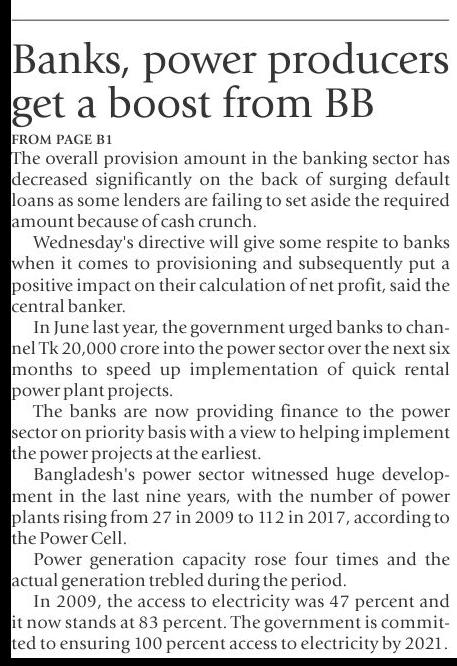 Banks, power producers get a boost from BB

FROM PAGE B1

The overall provision amount in the banking sector has decreased significantly on the back of surging default loans as some lenders are failing to set aside the required amount because of cash crunch.

Wednesday's directive will give some respite to banks when it comes to provisioning and subsequently put a positive impact on their calculation of net profit, said the central banker.

In June last year, the government urged banks to channel Tk 20,000 crore into the power sector over the next six months to speed up implementation of quick rental power plant projects.

The banks are now providing finance to the power sector on priority basis with a view to helping implement the power projects at the earliest.

Bangladesh's power sector witnessed huge development in the last nine years, with the number of power plants rising from 27 in 2009 to 112 in 2017, according to the Power Cell.

Power generation capacity rose four times and the actual generation trebled during the period.

In 2009, the access to electricity was 47 percent and it now stands at 83 percent. The government is committed to ensuring 100 percent access to electricity by 2021.